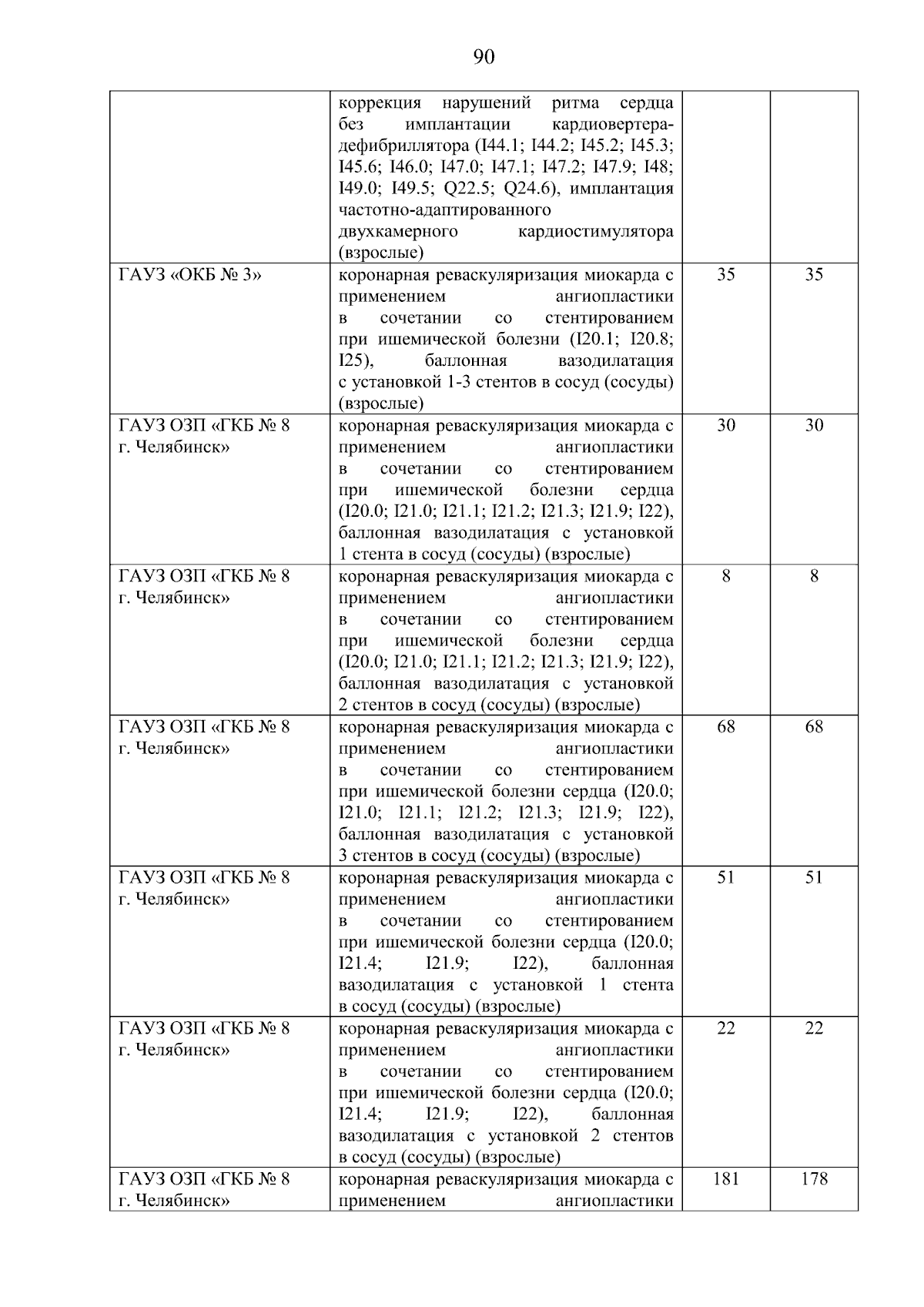 90

|  |  |  |  |
|---|---|---|---|
|  | коррекция нарушений ритма сердца без имплантации кардиовертера-дефибриллятора (I44.1; I44.2; I45.2; I45.3; I45.6; I46.0; I47.0; I47.1; I47.2; I47.9; I48; I49.0; I49.5; Q22.5; Q24.6), имплантация частотно-адаптированного двухкамерного кардиостимулятора (взрослые) |  |  |
| ГАУЗ «ОКБ № 3» | коронарная реваскуляризация миокарда с применением ангиопластики в сочетании со стентированием при ишемической болезни (I20.1; I20.8; I25), баллонная вазодилатация с установкой 1-3 стентов в сосуд (сосуды) (взрослые) | 35 | 35 |
| ГАУЗ ОЗП «ГКБ № 8 г. Челябинск» | коронарная реваскуляризация миокарда с применением ангиопластики в сочетании со стентированием при ишемической болезни сердца (I20.0; I21.0; I21.1; I21.2; I21.3; I21.9; I22), баллонная вазодилатация с установкой 1 стента в сосуд (сосуды) (взрослые) | 30 | 30 |
| ГАУЗ ОЗП «ГКБ № 8 г. Челябинск» | коронарная реваскуляризация миокарда с применением ангиопластики в сочетании со стентированием при ишемической болезни сердца (I20.0; I21.0; I21.1; I21.2; I21.3; I21.9; I22), баллонная вазодилатация с установкой 2 стентов в сосуд (сосуды) (взрослые) | 8 | 8 |
| ГАУЗ ОЗП «ГКБ № 8 г. Челябинск» | коронарная реваскуляризация миокарда с применением ангиопластики в сочетании со стентированием при ишемической болезни сердца (I20.0; I21.0; I21.1; I21.2; I21.3; I21.9; I22), баллонная вазодилатация с установкой 3 стентов в сосуд (сосуды) (взрослые) | 68 | 68 |
| ГАУЗ ОЗП «ГКБ № 8 г. Челябинск» | коронарная реваскуляризация миокарда с применением ангиопластики в сочетании со стентированием при ишемической болезни сердца (I20.0; I21.4; I21.9; I22), баллонная вазодилатация с установкой 1 стента в сосуд (сосуды) (взрослые) | 51 | 51 |
| ГАУЗ ОЗП «ГКБ № 8 г. Челябинск» | коронарная реваскуляризация миокарда с применением ангиопластики в сочетании со стентированием при ишемической болезни сердца (I20.0; I21.4; I21.9; I22), баллонная вазодилатация с установкой 2 стентов в сосуд (сосуды) (взрослые) | 22 | 22 |
| ГАУЗ ОЗП «ГКБ № 8 г. Челябинск» | коронарная реваскуляризация миокарда с применением ангиопластики | 181 | 178 |